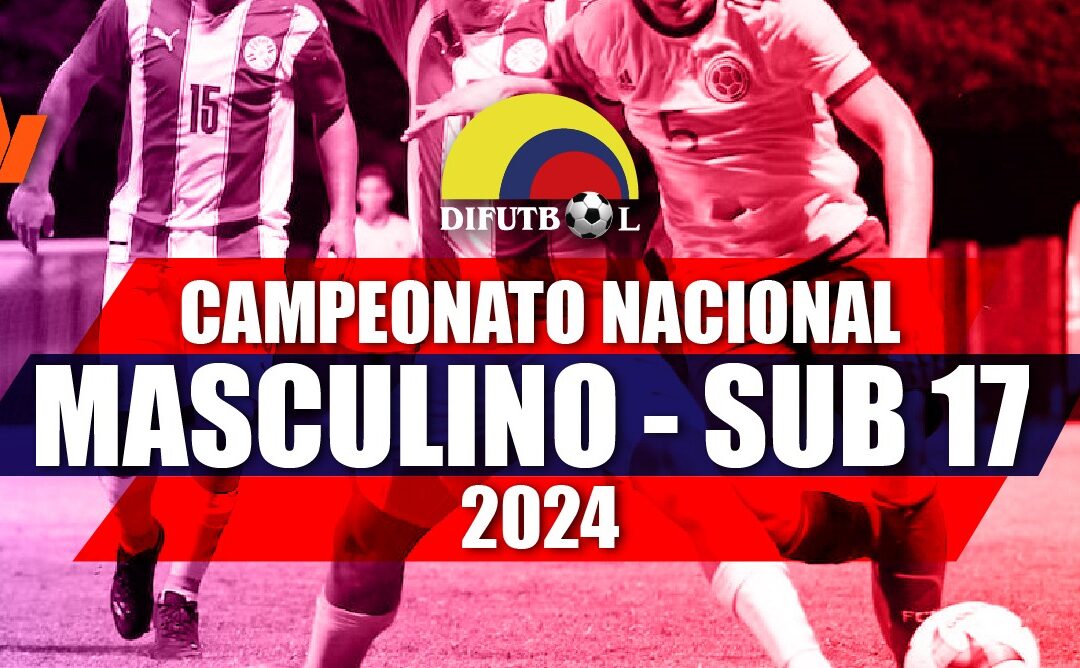 15

5

DIFUTBOL

CAMPEONATO NACIONAL
MASCULINO - SUB 17
2024